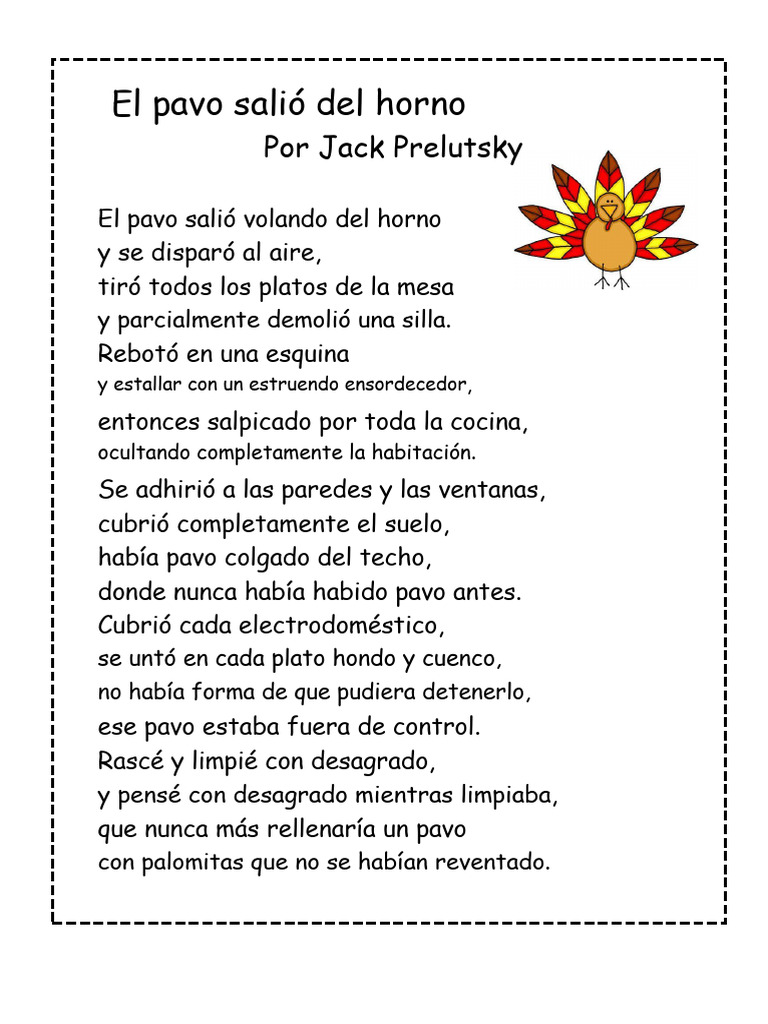 El pavo salió del horno
Por Jack Prelutsky

El pavo salió volando del horno
y se disparó al aire,
tiró todos los platos de la mesa
y parcialmente demolió una silla.
Rebotó en una esquina
y estallar con un estruendo ensordecedor,
entonces salpicado por toda la cocina,
ocultando completamente la habitación.
Se adhirió a las paredes y las ventanas,
cubrió completamente el suelo,
había pavo colgado del techo,
donde nunca había habido pavo antes.
Cubrió cada electrodoméstico,
se untó en cada plato hondo y cuenco,
no había forma de que pudiera detenerlo,
ese pavo estaba fuera de control.
Rascé y limpié con desagrado,
y pensé con desagrado mientras limpiaba,
que nunca más rellenaría un pavo
con palomitas que no se habían reventado.